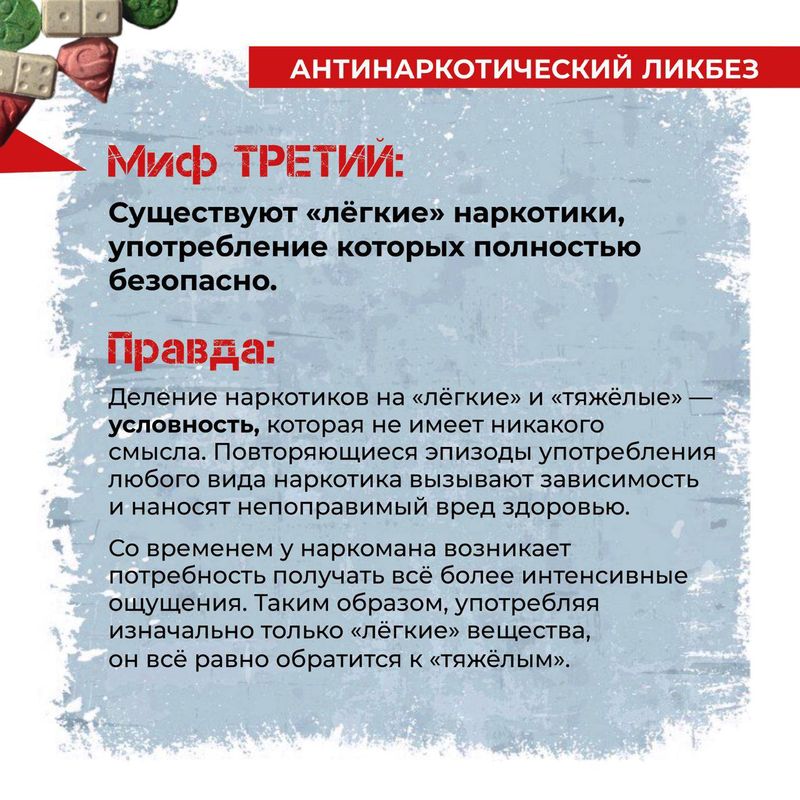 АНТИНАРКОТИЧЕСКИЙ ЛИКБЕЗ

Миф ТРЕТИЙ:

Существуют «лёгкие» наркотики, употребление которых полностью безопасно.

Правда:

Деление наркотиков на «лёгкие» и «тяжёлые» — условность, которая не имеет никакого смысла. Повторяющиеся эпизоды употребления любого вида наркотика вызывают зависимость и наносят непоправимый вред здоровью.

Со временем у наркомана возникает потребность получать всё более интенсивные ощущения. Таким образом, употребляя изначально только «лёгкие» вещества, он всё равно обратится к «тяжёлым».